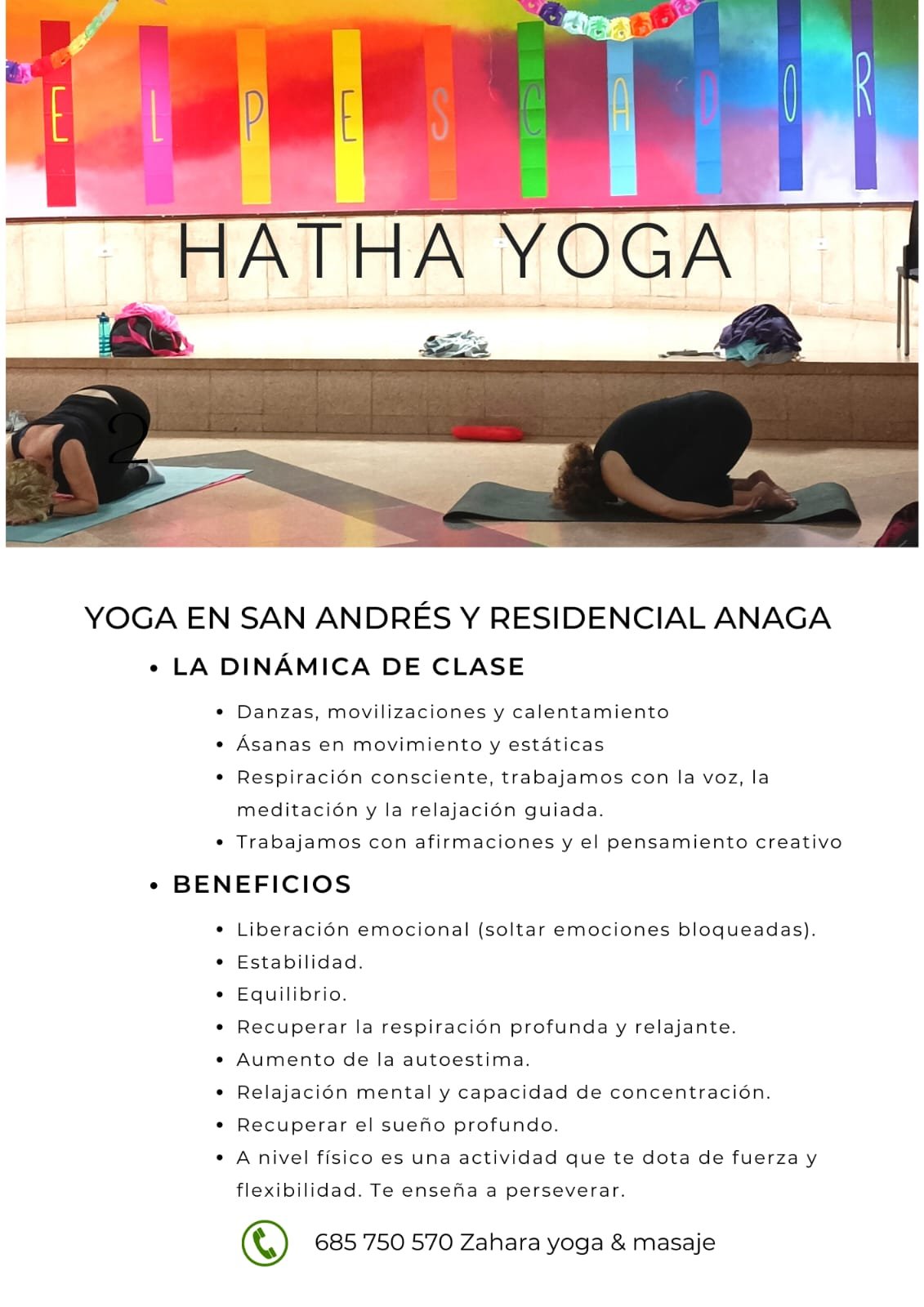 E L P E S C A D O R

HATHA YOGA

2

YOGA EN SAN ANDRÉS Y RESIDENCIAL ANAGA

• LA DINÁMICA DE CLASE

• Danzas, movilizaciones y calentamiento
• Ásanas en movimiento y estáticas
• Respiración consciente, trabajamos con la voz, la meditación y la relajación guiada.
• Trabajamos con afirmaciones y el pensamiento creativo

• BENEFICIOS

• Liberación emocional (soltar emociones bloqueadas).
• Estabilidad.
• Equilibrio.
• Recuperar la respiración profunda y relajante.
• Aumento de la autoestima.
• Relajación mental y capacidad de concentración.
• Recuperar el sueño profundo.
• A nivel físico es una actividad que te dota de fuerza y flexibilidad. Te enseña a perseverar.

685 750 570 Zahara yoga & masaje